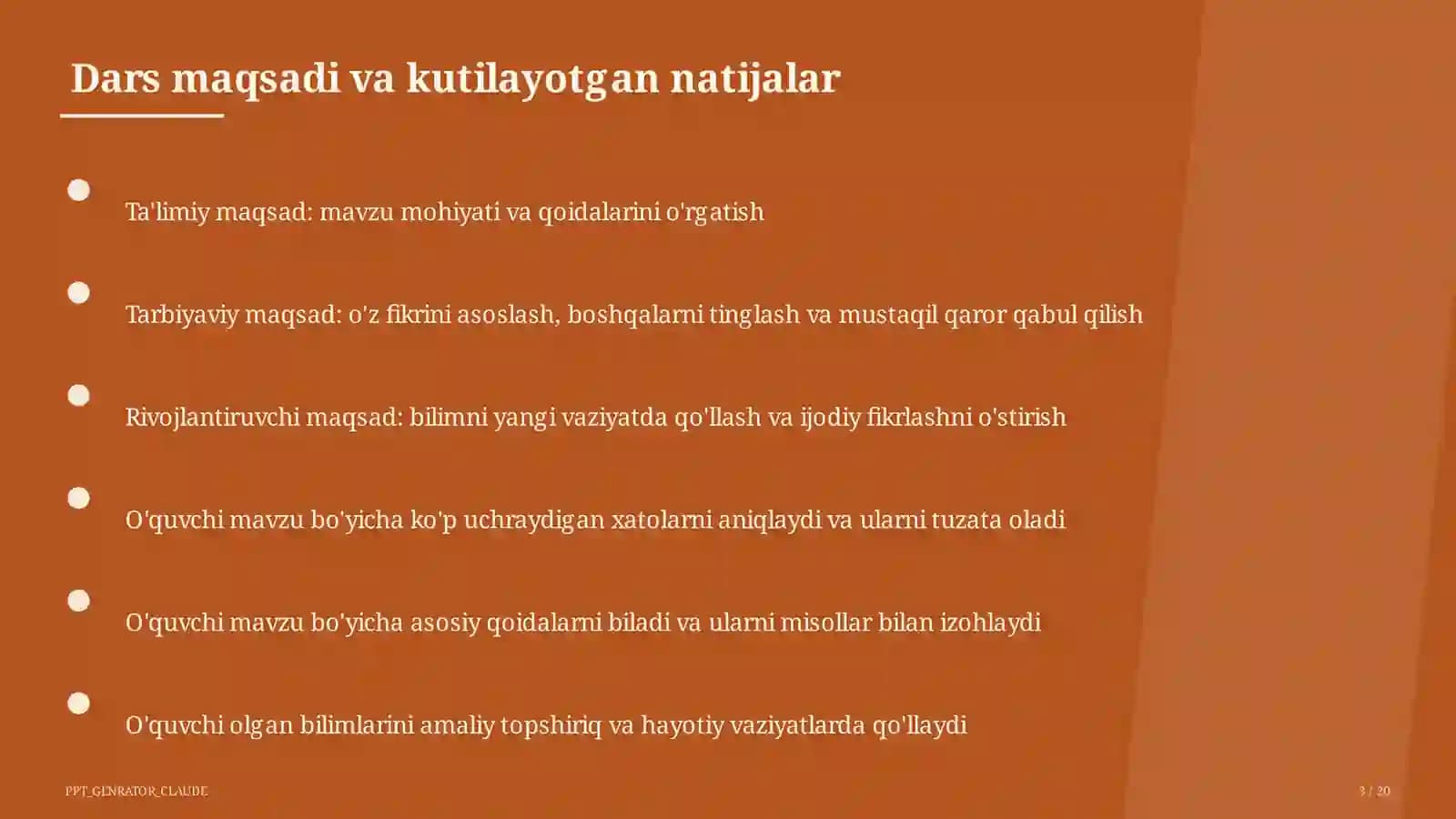 Dars maqsadi va kutilayotgan natijalar

Ta'limiy maqsad: mavzu mohiyati va qoidalarini o'rgatish

Tarbiyaviy maqsad: o'z fikrini asoslash, boshqalarni tinglash va mustaqil qaror qabul qilish

Rivojlantiruvchi maqsad: bilimni yangi vaziyatda qo'llash va ijodiy fikrlashni o'stirish

O'quvchi mavzu bo'yicha ko'p uchraydigan xatolarni aniqlaydi va ularni tuzata oladi

O'quvchi mavzu bo'yicha asosiy qoidalarni biladi va ularni misollar bilan izohlaydi

O'quvchi olgan bilimlarini amaliy topshiriq va hayotiy vaziyatlarda qo'llaydi

PPT_GENRATOR_CLAUDE

3 / 20